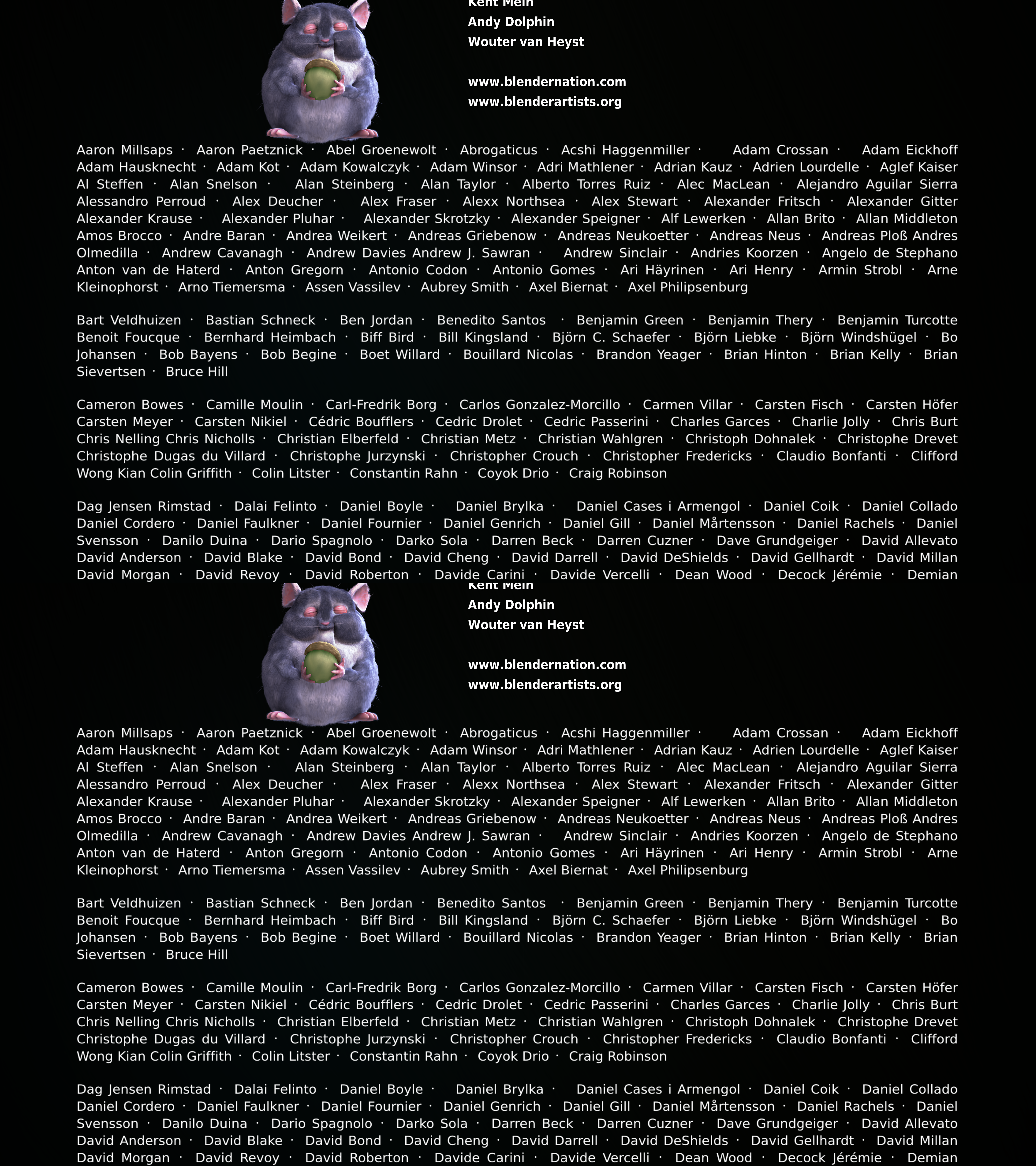 Kent Mein
Andy Dolphin
Wouter van Heyst

www.blendernation.com
www.blenderartists.org

Aaron Millsaps · Aaron Paetznick · Abel Groenewolt · Abrogaticus · Acshi Haggenmiller · Adam Crossan · Adam Eickhoff Adam Hausknecht · Adam Kot · Adam Kowalczyk · Adam Winsor · Adri Mathlener · Adrian Kauz · Adrien Lourdelle · Aglef Kaiser Al Steffen · Alan Snelson · Alan Steinberg · Alan Taylor · Alberto Torres Ruiz · Alec MacLean · Alejandro Aguilar Sierra Alessandro Perroud · Alex Deucher · Alex Fraser · Alexx Northsea · Alex Stewart · Alexander Fritsch · Alexander Gitter Alexander Krause · Alexander Pluhar · Alexander Skrotzky · Alexander Speigner · Alf Lewerken · Allan Brito · Allan Middleton Amos Brocco · Andre Baran · Andrea Weikert · Andreas Griebenow · Andreas Neukoetter · Andreas Neus · Andreas Ploß Andres Olmedilla · Andrew Cavanagh · Andrew Davies Andrew J. Sawran · Andrew Sinclair · Andries Koorzen · Angelo de Stephano Anton van de Haterd · Anton Gregorn · Antonio Codon · Antonio Gomes · Ari Häyrinen · Ari Henry · Armin Strobl · Arne Kleinophorst · Arno Tiemersma · Assen Vassilev · Aubrey Smith · Axel Biernat · Axel Philipsenburg

Bart Veldhuizen · Bastian Schneck · Ben Jordan · Benedito Santos · Benjamin Green · Benjamin Thery · Benjamin Turcotte Benoit Foucque · Bernhard Heimbach · Biff Bird · Bill Kingsland · Björn C. Schaefer · Björn Liebke · Björn Windshügel · Bo Johansen · Bob Bayens · Bob Begine · Boet Willard · Bouillard Nicolas · Brandon Yeager · Brian Hinton · Brian Kelly · Brian Sievertsen · Bruce Hill

Cameron Bowes · Camille Moulin · Carl-Fredrik Borg · Carlos Gonzalez-Morcillo · Carmen Villar · Carsten Fisch · Carsten Höfer Carsten Meyer · Carsten Nikiel · Cédric Boufflers · Cedric Drolet · Cedric Passerini · Charles Garces · Charlie Jolly · Chris Burt Chris Nelling Chris Nicholls · Christian Elberfeld · Christian Metz · Christian Wahlgren · Christoph Dohnalek · Christophe Drevet Christophe Dugas du Villard · Christophe Jurzynski · Christopher Crouch · Christopher Fredericks · Claudio Bonfanti · Clifford Wong Kian Colin Griffith · Colin Litster · Constantin Rahn · Coyok Drio · Craig Robinson

Dag Jensen Rimstad · Dalai Felinto · Daniel Boyle · Daniel Brylka · Daniel Cases i Armengol · Daniel Coik · Daniel Collado Daniel Cordero · Daniel Faulkner · Daniel Fournier · Daniel Genrich · Daniel Gill · Daniel Mårtensson · Daniel Rachels · Daniel Svensson · Danilo Duina · Dario Spagnolo · Darko Sola · Darren Beck · Darren Cuzner · Dave Grundgeiger · David Allevato David Anderson · David Blake · David Bond · David Cheng · David Darrell · David DeShields · David Gellhardt · David Millan David Morgan · David Revoy · David Roberton · Davide Carini · Davide Vercelli · Dean Wood · Decock Jérémie · Demian

Kent Mein
Andy Dolphin
Wouter van Heyst

www.blendernation.com
www.blenderartists.org

Aaron Millsaps · Aaron Paetznick · Abel Groenewolt · Abrogaticus · Acshi Haggenmiller · Adam Crossan · Adam Eickhoff Adam Hausknecht · Adam Kot · Adam Kowalczyk · Adam Winsor · Adri Mathlener · Adrian Kauz · Adrien Lourdelle · Aglef Kaiser Al Steffen · Alan Snelson · Alan Steinberg · Alan Taylor · Alberto Torres Ruiz · Alec MacLean · Alejandro Aguilar Sierra Alessandro Perroud · Alex Deucher · Alex Fraser · Alexx Northsea · Alex Stewart · Alexander Fritsch · Alexander Gitter Alexander Krause · Alexander Pluhar · Alexander Skrotzky · Alexander Speigner · Alf Lewerken · Allan Brito · Allan Middleton Amos Brocco · Andre Baran · Andrea Weikert · Andreas Griebenow · Andreas Neukoetter · Andreas Neus · Andreas Ploß Andres Olmedilla · Andrew Cavanagh · Andrew Davies Andrew J. Sawran · Andrew Sinclair · Andries Koorzen · Angelo de Stephano Anton van de Haterd · Anton Gregorn · Antonio Codon · Antonio Gomes · Ari Häyrinen · Ari Henry · Armin Strobl · Arne Kleinophorst · Arno Tiemersma · Assen Vassilev · Aubrey Smith · Axel Biernat · Axel Philipsenburg

Bart Veldhuizen · Bastian Schneck · Ben Jordan · Benedito Santos · Benjamin Green · Benjamin Thery · Benjamin Turcotte Benoit Foucque · Bernhard Heimbach · Biff Bird · Bill Kingsland · Björn C. Schaefer · Björn Liebke · Björn Windshügel · Bo Johansen · Bob Bayens · Bob Begine · Boet Willard · Bouillard Nicolas · Brandon Yeager · Brian Hinton · Brian Kelly · Brian Sievertsen · Bruce Hill

Cameron Bowes · Camille Moulin · Carl-Fredrik Borg · Carlos Gonzalez-Morcillo · Carmen Villar · Carsten Fisch · Carsten Höfer Carsten Meyer · Carsten Nikiel · Cédric Boufflers · Cedric Drolet · Cedric Passerini · Charles Garces · Charlie Jolly · Chris Burt Chris Nelling Chris Nicholls · Christian Elberfeld · Christian Metz · Christian Wahlgren · Christoph Dohnalek · Christophe Drevet Christophe Dugas du Villard · Christophe Jurzynski · Christopher Crouch · Christopher Fredericks · Claudio Bonfanti · Clifford Wong Kian Colin Griffith · Colin Litster · Constantin Rahn · Coyok Drio · Craig Robinson

Dag Jensen Rimstad · Dalai Felinto · Daniel Boyle · Daniel Brylka · Daniel Cases i Armengol · Daniel Coik · Daniel Collado Daniel Cordero · Daniel Faulkner · Daniel Fournier · Daniel Genrich · Daniel Gill · Daniel Mårtensson · Daniel Rachels · Daniel Svensson · Danilo Duina · Dario Spagnolo · Darko Sola · Darren Beck · Darren Cuzner · Dave Grundgeiger · David Allevato David Anderson · David Blake · David Bond · David Cheng · David Darrell · David DeShields · David Gellhardt · David Millan David Morgan · David Revoy · David Roberton · Davide Carini · Davide Vercelli · Dean Wood · Decock Jérémie · Demian